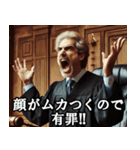 顔がムカつくので
有罪!!